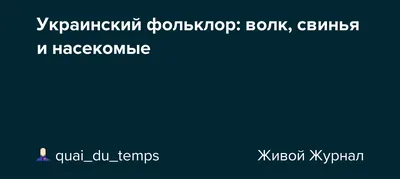 Украинский фольклор: волк, свинья и насекомые

quai_du_temps

Живой Журнал